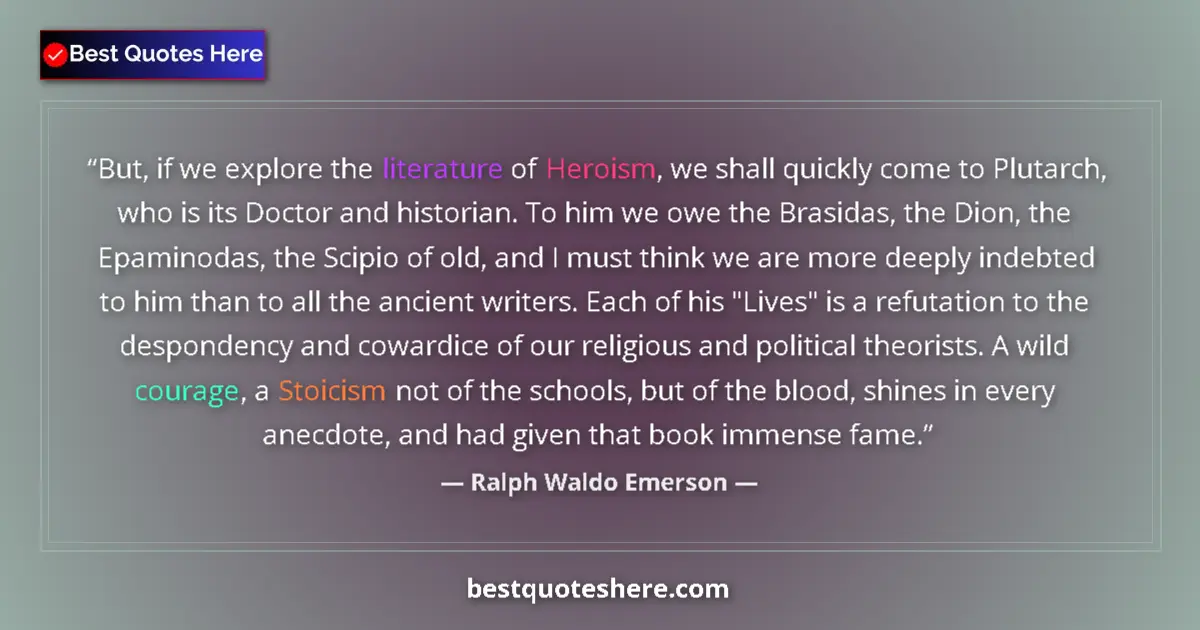 Best Quotes Here

“But, if we explore the literature of Heroism, we shall quickly come to Plutarch, who is its Doctor and historian. To him we owe the Brasidas, the Dion, the Epaminodas, the Scipio of old, and I must think we are more deeply indebted to him than to all the ancient writers. Each of his "Lives" is a refutation to the despondency and cowardice of our religious and political theorists. A wild courage, a Stoicism not of the schools, but of the blood, shines in every anecdote, and had given that book immense fame.”

— Ralph Waldo Emerson —

bestquoteshere.com